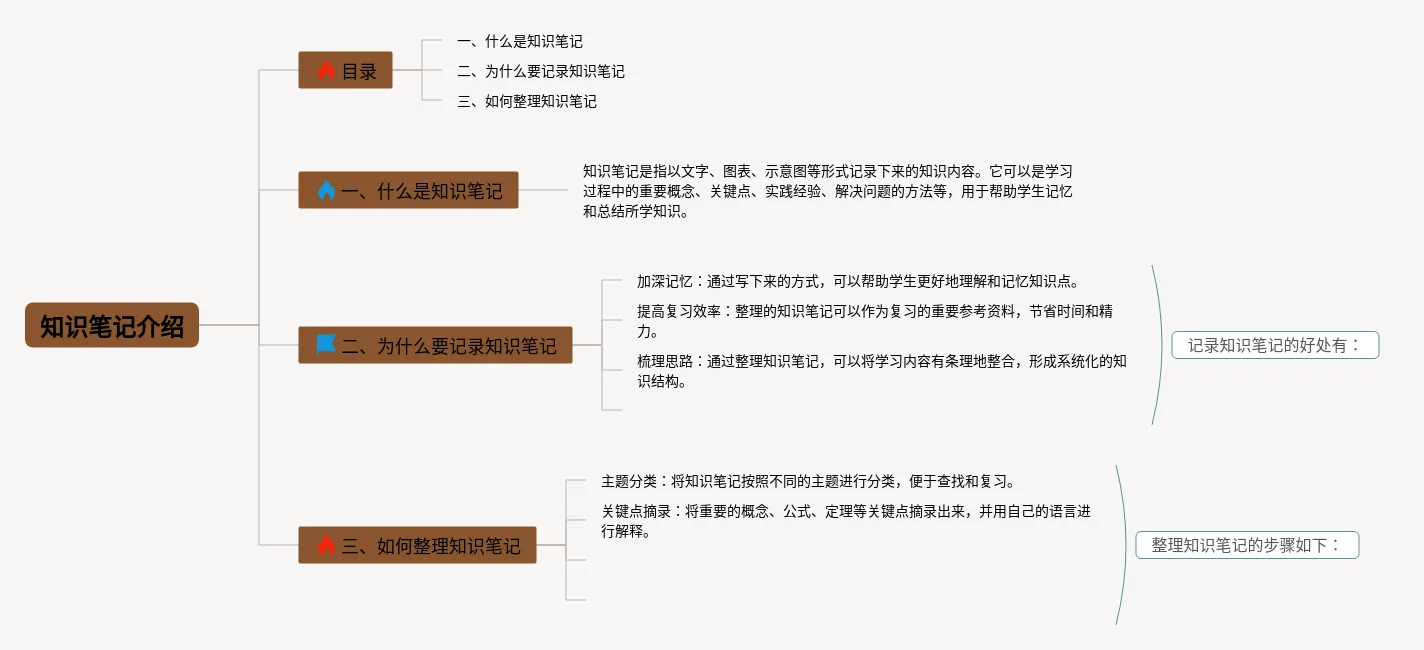 知识笔记介绍

目录

一、什么是知识笔记

二、为什么要记录知识笔记

三、如何整理知识笔记

一、什么是知识笔记

知识笔记是指以文字、图表、示意图等形式记录下来的知识内容。它可以是学习过程中的重要概念、关键点、实践经验、解决问题的方法等，用于帮助学生记忆和总结所学知识。

二、为什么要记录知识笔记

加深记忆：通过写下来的方式，可以帮助学生更好地理解和记忆知识点。

提高复习效率：整理的知识笔记可以作为复习的重要参考资料，节省时间和精力。

梳理思路：通过整理知识笔记，可以将学习内容有条理地整合，形成系统化的知识结构。

记录知识笔记的好处有：

三、如何整理知识笔记

主题分类：将知识笔记按照不同的主题进行分类，便于查找和复习。

关键点摘录：将重要的概念、公式、定理等关键点摘录出来，并用自己的语言进行解释。

整理知识笔记的步骤如下：